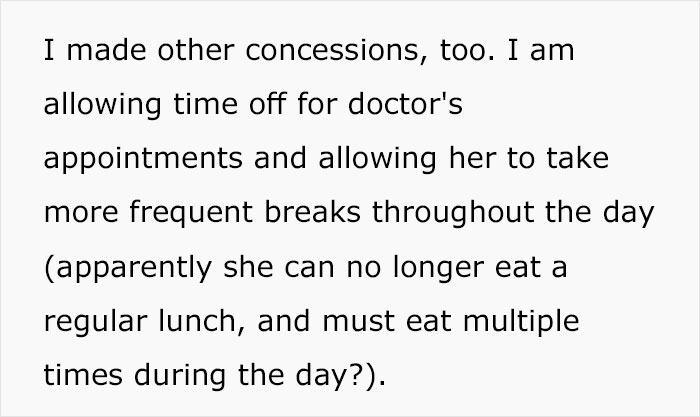 I made other concessions, too. I am allowing time off for doctor's appointments and allowing her to take more frequent breaks throughout the day (apparently she can no longer eat a regular lunch, and must eat multiple times during the day?).